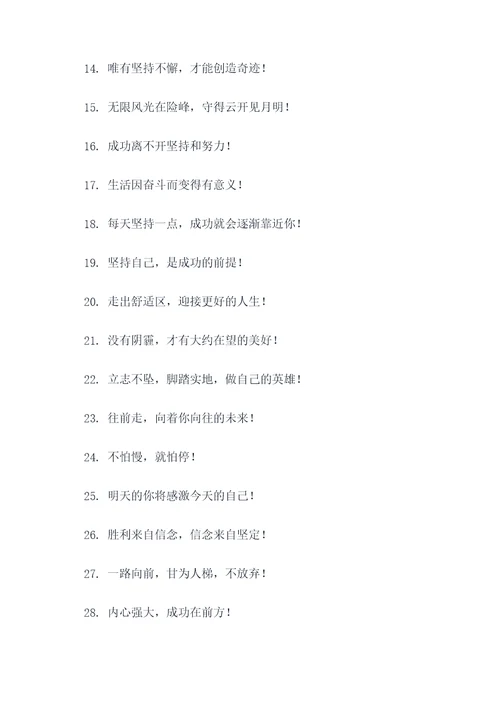 14. 唯有坚持不懈，才能创造奇迹！

15. 无限风光在险峰，守得云开见月明！

16. 成功离不开坚持和努力！

17. 生活因奋斗而变得有意义！

18. 每天坚持一点，成功就会逐渐靠近你！

19. 坚持自己，是成功的前提！

20. 走出舒适区，迎接更好的人生！

21. 没有阴霾，才有大约在望的美好！

22. 立志不坠，脚踏实地，做自己的英雄！

23. 往前走，向着你向往的未来！

24. 不怕慢，就怕停！

25. 明天的你将感激今天的自己！

26. 胜利来自信念，信念来自坚定！

27. 一路向前，甘为人梯，不放弃！

28. 内心强大，成功在前方！